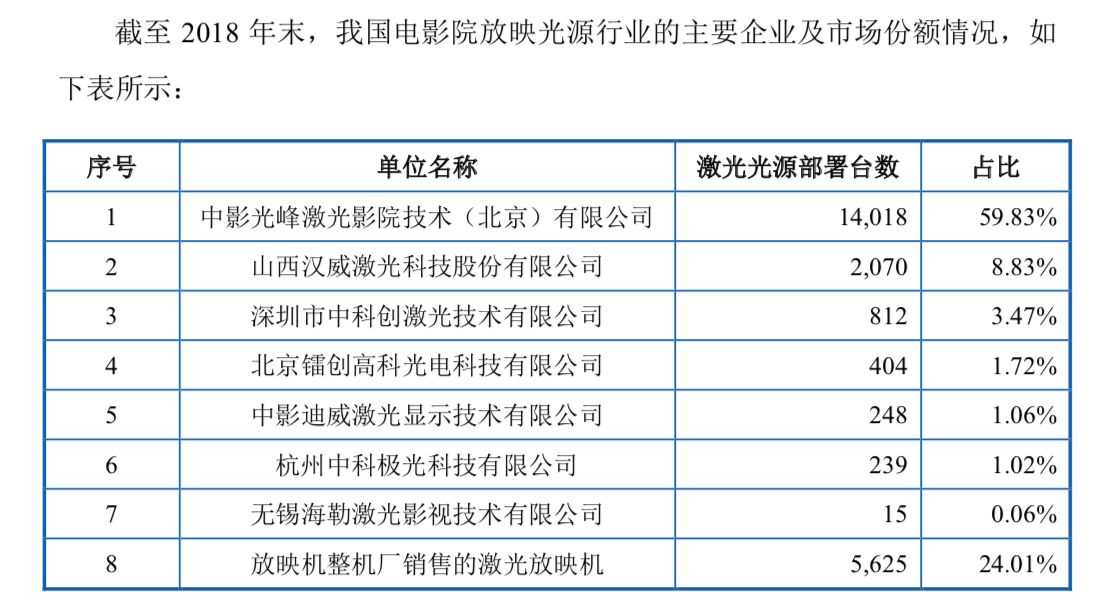 截至 2018 年末，我国电影院放映光源行业的主要企业及市场份额情况，如下表所示：

| 序号 | 单位名称 | 激光光源部署台数 | 占比 |
|---|---|---|---|
| 1 | 中影光峰激光影院技术（北京）有限公司 | 14,018 | 59.83% |
| 2 | 山西汉威激光科技股份有限公司 | 2,070 | 8.83% |
| 3 | 深圳市中科创激光技术有限公司 | 812 | 3.47% |
| 4 | 北京镭创高科光电科技有限公司 | 404 | 1.72% |
| 5 | 中影迪威激光显示技术有限公司 | 248 | 1.06% |
| 6 | 杭州中科极光科技有限公司 | 239 | 1.02% |
| 7 | 无锡海勒激光影视技术有限公司 | 15 | 0.06% |
| 8 | 放映机整机厂销售的激光放映机 | 5,625 | 24.01% |